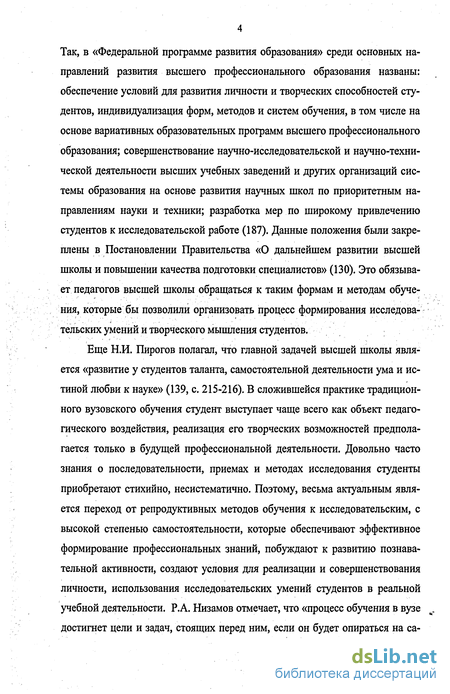 4

Так, в «Федеральной программе развития образования» среди основных направлений развития высшего профессионального образования названы: обеспечение условий для развития личности и творческих способностей студентов, индивидуализация форм, методов и систем обучения, в том числе на основе вариативных образовательных программ высшего профессионального образования; совершенствование научно-исследовательской и научно-технической деятельности высших учебных заведений и других организаций системы образования на основе развития научных школ по приоритетным направлениям науки и техники; разработка мер по широкому привлечению студентов к исследовательской работе (187). Данные положения были закреплены в Постановлении Правительства «О дальнейшем развитии высшей школы и повышении качества подготовки специалистов» (130). Это обязывает педагогов высшей школы обращаться к таким формам и методам обучения, которые бы позволили организовать процесс формирования исследовательских умений и творческого мышления студентов.

Еще Н.И. Пирогов полагал, что главной задачей высшей школы является «развитие у студентов таланта, самостоятельной деятельности ума и истиной любви к науке» (139, с. 215-216). В сложившейся практике традиционного вузовского обучения студент выступает чаще всего как объект педагогического воздействия, реализация его творческих возможностей предполагается только в будущей профессиональной деятельности. Довольно часто знания о последовательности, приемах и методах исследования студенты приобретают стихийно, несистематично. Поэтому, весьма актуальным является переход от репродуктивных методов обучения к исследовательским, с высокой степенью самостоятельности, которые обеспечивают эффективное формирование профессиональных знаний, побуждают к развитию познавательной активности, создают условия для реализации и совершенствования личности, использования исследовательских умений студентов в реальной учебной деятельности. Р.А. Низамов отмечает, что «процесс обучения в вузе достигнет цели и задач, стоящих перед ним, если он будет опираться на са-

dsLib.net
библиотека диссертаций